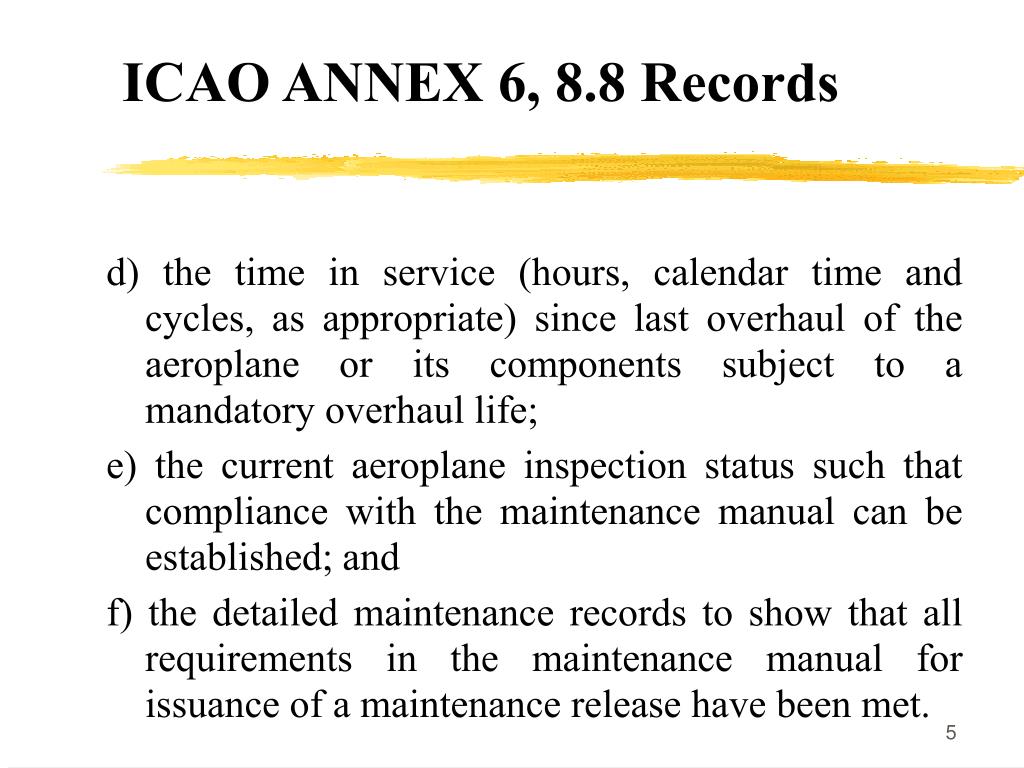 ICAO ANNEX 6, 8.8 Records

d) the time in service (hours, calendar time and cycles, as appropriate) since last overhaul of the aeroplane or its components subject to a mandatory overhaul life;

e) the current aeroplane inspection status such that compliance with the maintenance manual can be established; and

f) the detailed maintenance records to show that all requirements in the maintenance manual for issuance of a maintenance release have been met.

5